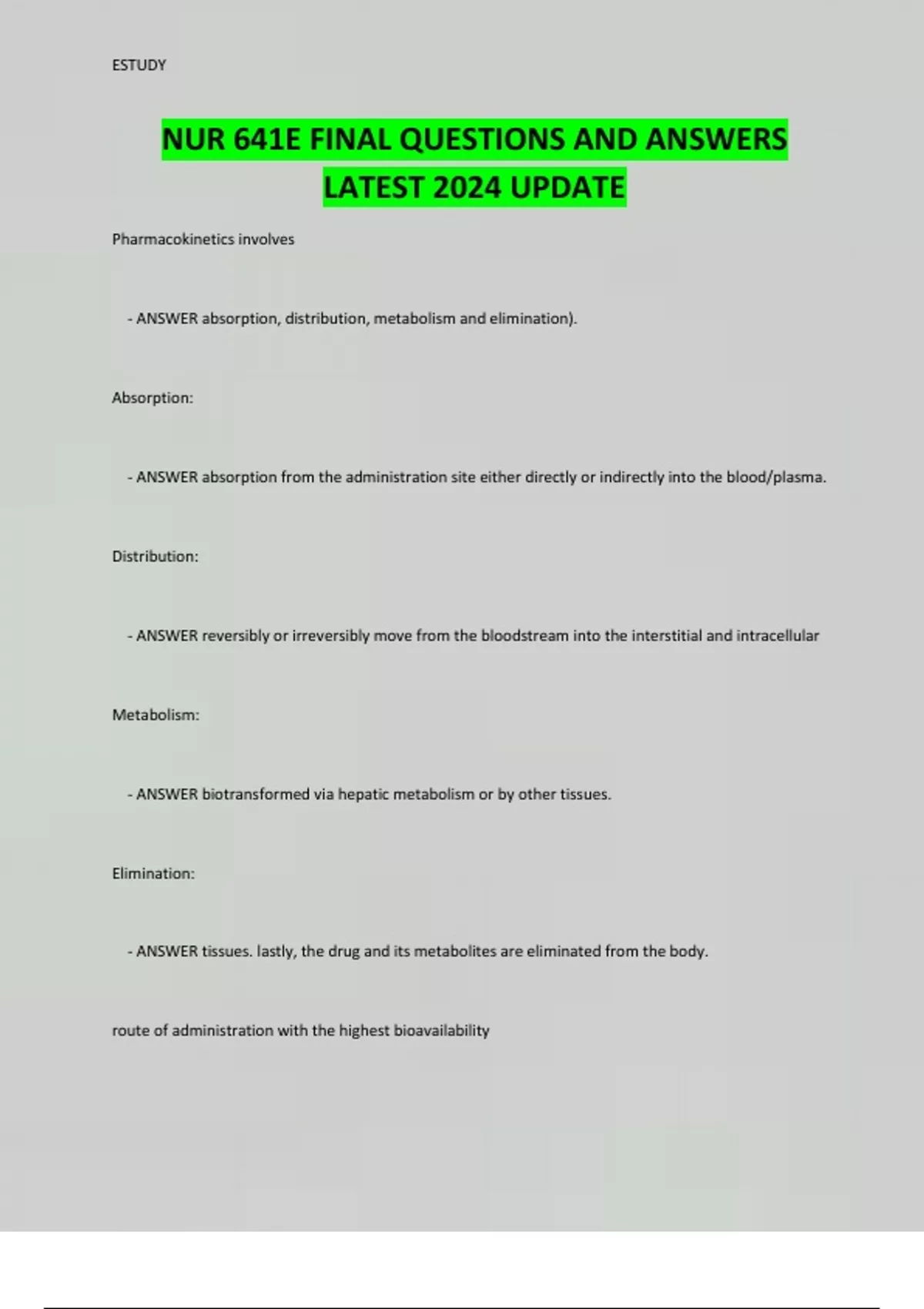 ESTUDY

NUR 641E FINAL QUESTIONS AND ANSWERS LATEST 2024 UPDATE

Pharmacokinetics involves

- ANSWER absorption, distribution, metabolism and elimination).

Absorption:

- ANSWER absorption from the administration site either directly or indirectly into the blood/plasma.

Distribution:

- ANSWER reversibly or irreversibly move from the bloodstream into the interstitial and intracellular

Metabolism:

- ANSWER biotransformed via hepatic metabolism or by other tissues.

Elimination:

- ANSWER tissues. lastly, the drug and its metabolites are eliminated from the body.

route of administration with the highest bioavailability